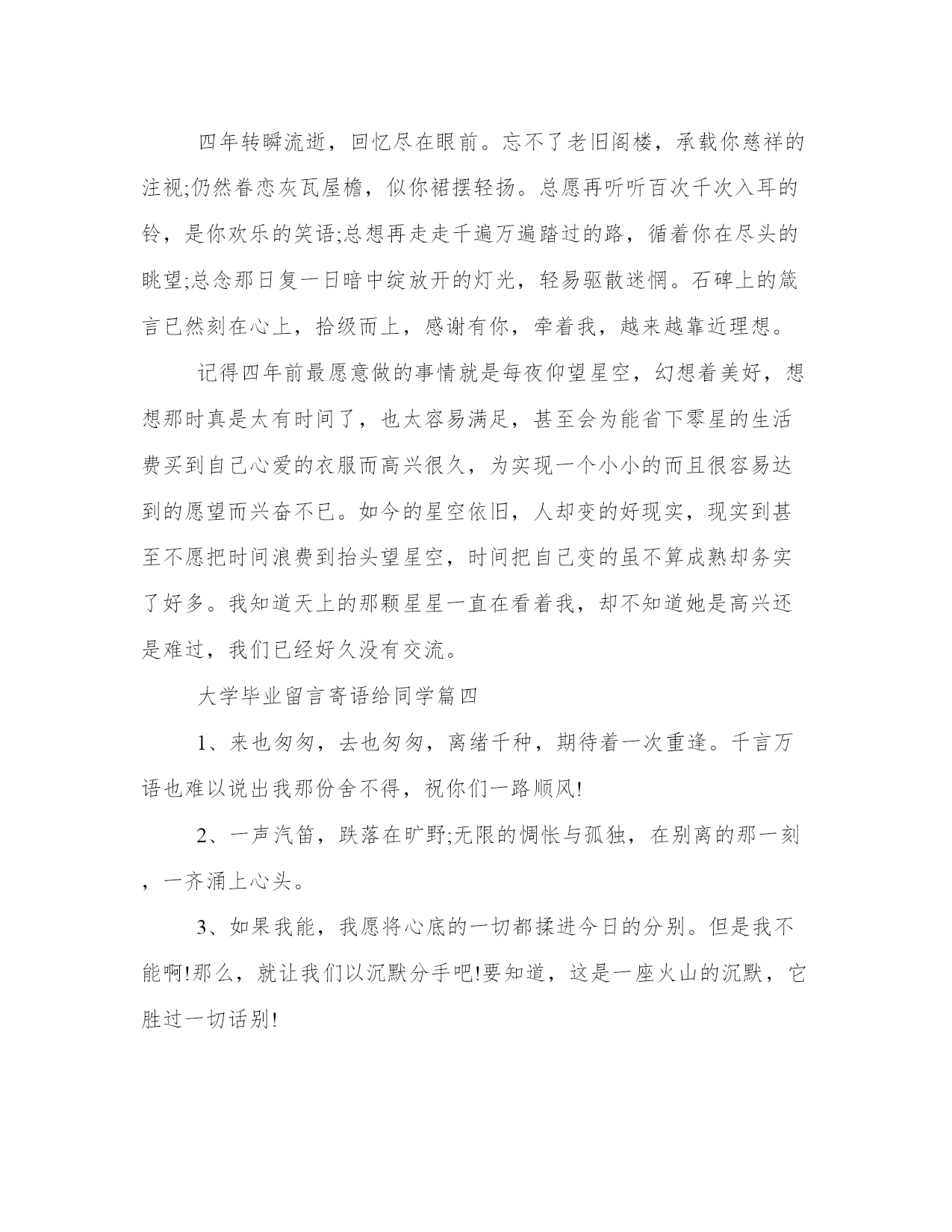 四年转瞬流逝，回忆尽在眼前。忘不了老旧阁楼，承载你慈祥的注视;仍然眷恋灰瓦屋檐，似你裙摆轻扬。总愿再听听百次千次入耳的铃，是你欢乐的笑语;总想再走走千遍万遍踏过的路，循着你在尽头的眺望;总念那日复一日暗中绽放开的灯光，轻易驱散迷惘。石碑上的箴言已然刻在心上，拾级而上，感谢有你，牵着我，越来越靠近理想。

记得四年前最愿意做的事情就是每夜仰望星空，幻想着美好，想想那时真是太有时间了，也太容易满足，甚至会为能省下零星的生活费买到自己心爱的衣服而高兴很久，为实现一个小小的而且很容易达到的愿望而兴奋不已。如今的星空依旧，人却变的好现实，现实到甚至不愿把时间浪费到抬头望星空，时间把自己变的虽不算成熟却务实了好多。我知道天上的那颗星星一直在看着我，却不知道她是高兴还是难过，我们已经好久没有交流。

大学毕业留言寄语给同学篇四

1、来也匆匆，去也匆匆，离绪千种，期待着一次重逢。千言万语也难以说出我那份舍不得，祝你们一路顺风!

2、一声汽笛，跌落在旷野;无限的惆怅与孤独，在别离的那一刻，一齐涌上心头。

3、如果我能，我愿将心底的一切都揉进今日的分别。但是我不能啊!那么，就让我们以沉默分手吧!要知道，这是一座火山的沉默，它胜过一切话别!